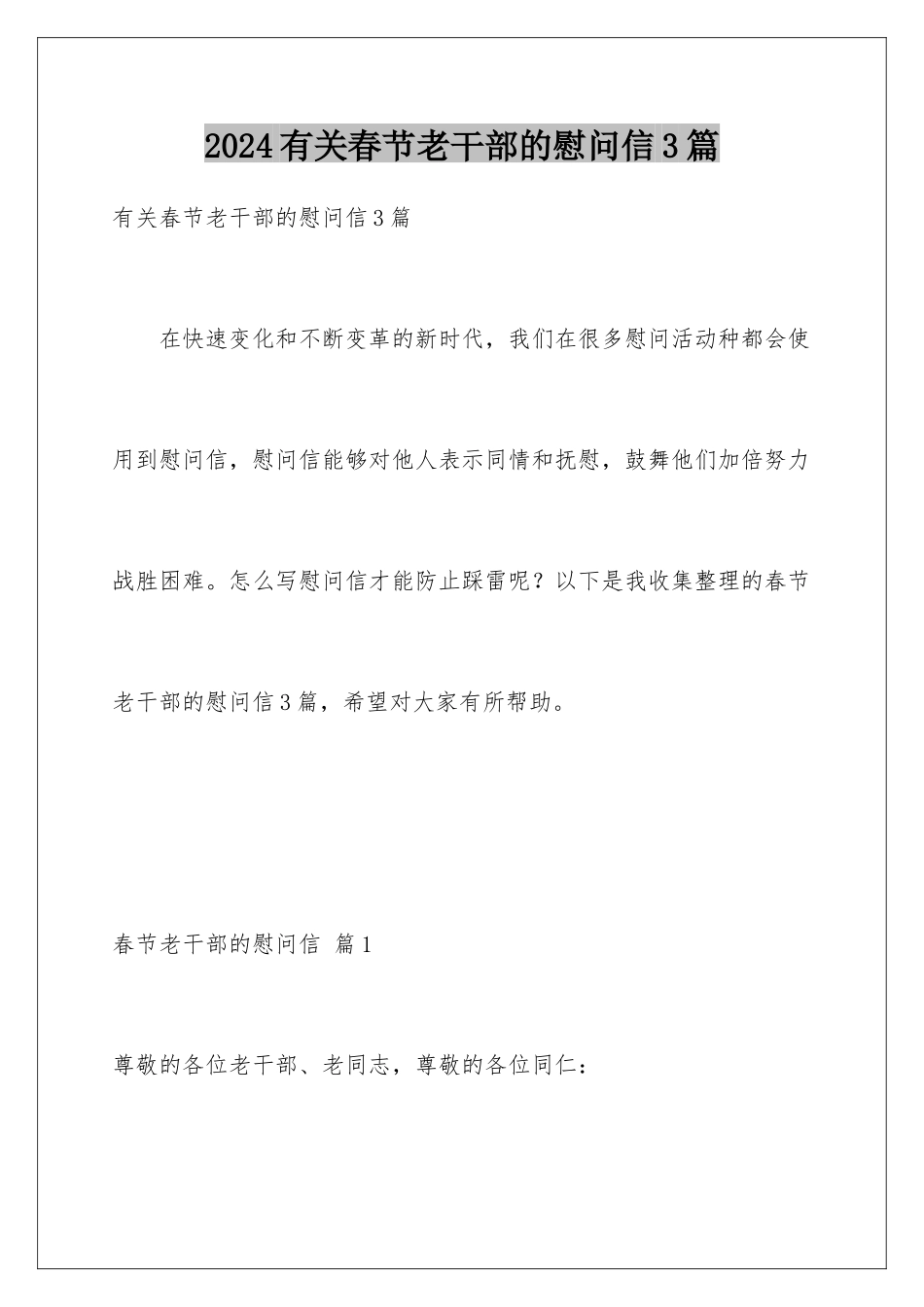 2024有关春节老干部的慰问信3篇

有关春节老干部的慰问信3篇

在快速变化和不断变革的新时代，我们在很多慰问活动种都会使用到慰问信，慰问信能够对他人表示同情和抚慰，鼓舞他们加倍努力战胜困难。怎么写慰问信才能防止踩雷呢？以下是我收集整理的春节老干部的慰问信3篇，希望对大家有所帮助。

春节老干部的慰问信 篇1

尊敬的各位老干部、老同志，尊敬的各位同仁：